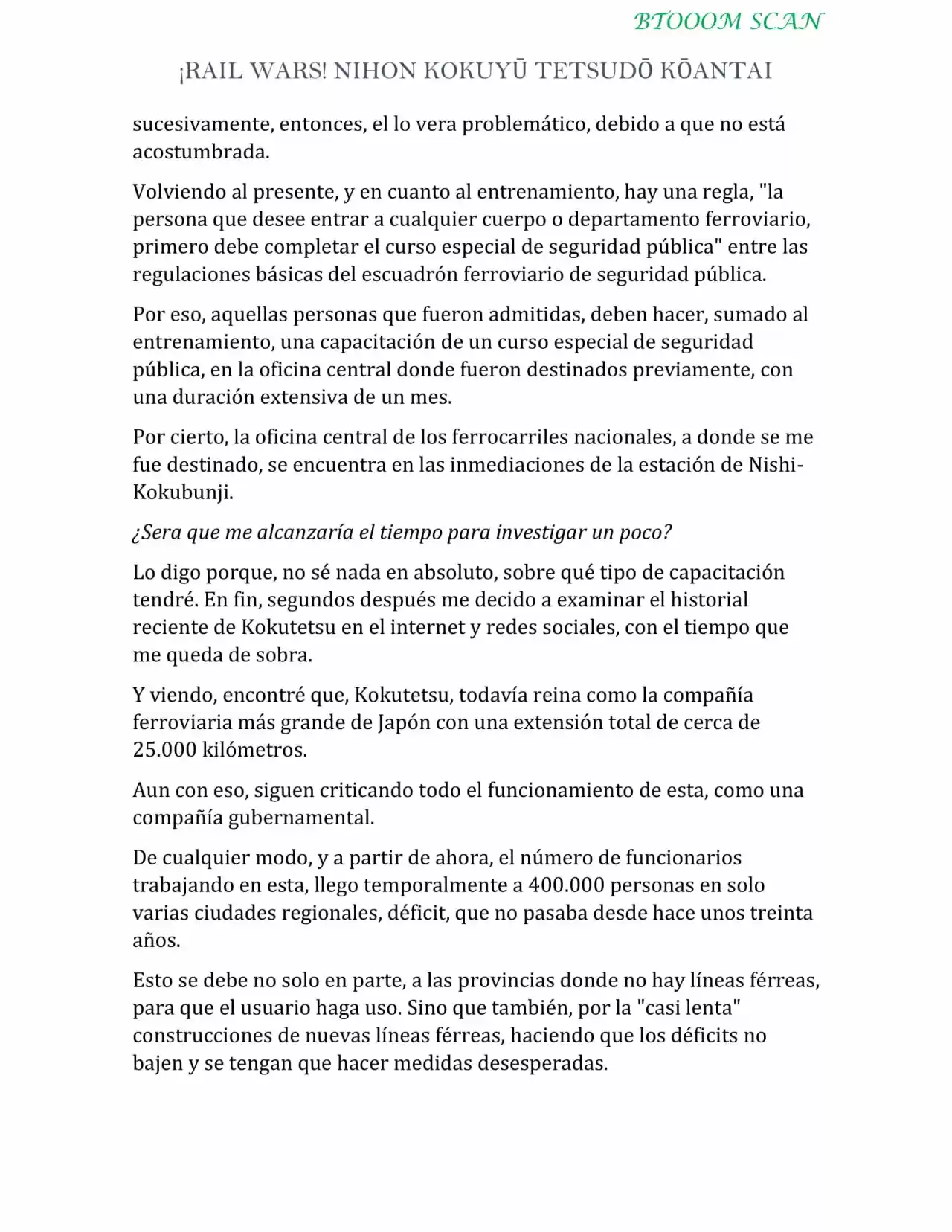 BTOOOM SCAN

¡RAIL WARS! NIHON KOKUYŪ TETSUDŌ KŌANTAI

sucesivamente, entonces, el lo vera problemático, debido a que no está acostumbrada.

Volviendo al presente, y en cuanto al entrenamiento, hay una regla, "la persona que desee entrar a cualquier cuerpo o departamento ferroviario, primero debe completar el curso especial de seguridad pública" entre las regulaciones básicas del escuadrón ferroviario de seguridad pública.

Por eso, aquellas personas que fueron admitidas, deben hacer, sumado al entrenamiento, una capacitación de un curso especial de seguridad pública, en la oficina central donde fueron destinados previamente, con una duración extensiva de un mes.

Por cierto, la oficina central de los ferrocarriles nacionales, a donde se me fue destinado, se encuentra en las inmediaciones de la estación de Nishi-Kokubunji.

¿Sera que me alcanzaría el tiempo para investigar un poco?

Lo digo porque, no sé nada en absoluto, sobre qué tipo de capacitación tendré. En fin, segundos después me decido a examinar el historial reciente de Kokutetsu en el internet y redes sociales, con el tiempo que me queda de sobra.

Y viendo, encontré que, Kokutetsu, todavía reina como la compañía ferroviaria más grande de Japón con una extensión total de cerca de 25.000 kilómetros.

Aun con eso, siguen criticando todo el funcionamiento de esta, como una compañía gubernamental.

De cualquier modo, y a partir de ahora, el número de funcionarios trabajando en esta, llego temporalmente a 400.000 personas en solo varias ciudades regionales, déficit, que no pasaba desde hace unos treinta años.

Esto se debe no solo en parte, a las provincias donde no hay líneas férreas, para que el usuario haga uso. Sino que también, por la "casi lenta" construcciones de nuevas líneas férreas, haciendo que los déficits no bajen y se tengan que hacer medidas desesperadas.